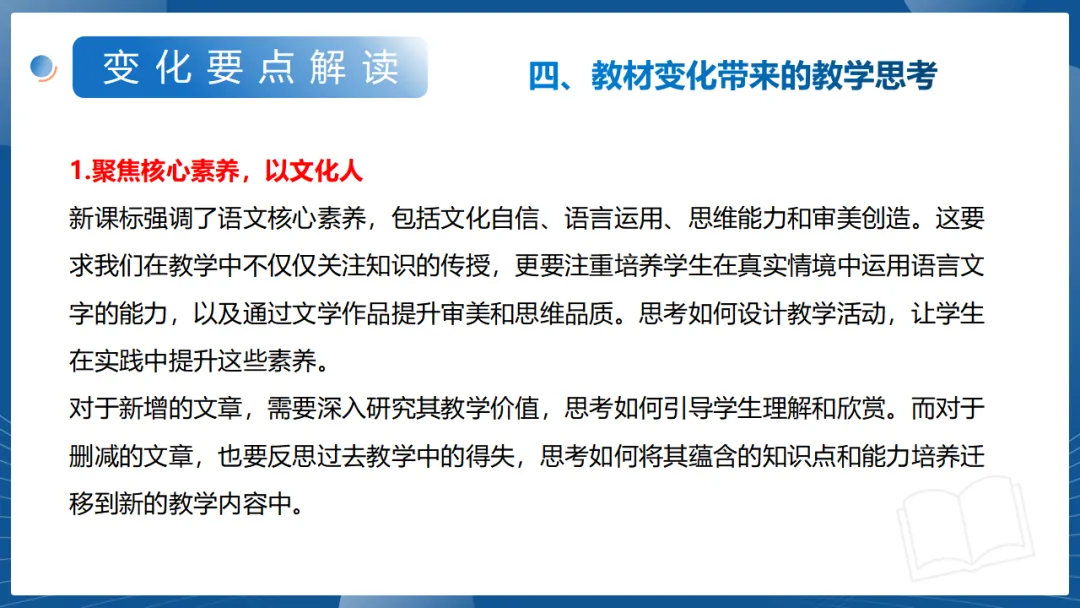 变化要点解读

四、教材变化带来的教学思考

1.聚焦核心素养，以文化人

新课标强调了语文核心素养，包括文化自信、语言运用、思维能力和审美创造。这要求我们在教学中不仅仅关注知识的传授，更要注重培养学生在真实情境中运用语言文字的能力，以及通过文学作品提升审美和思维品质。思考如何设计教学活动，让学生在实践中提升这些素养。

对于新增的文章，需要深入研究其教学价值，思考如何引导学生理解和欣赏。而对于删减的文章，也要反思过去教学中的得失，思考如何将其蕴含的知识点和能力培养迁移到新的教学内容中。